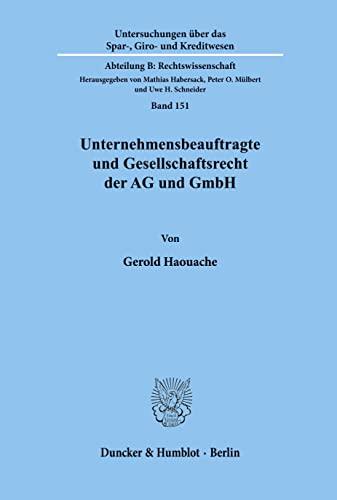 Untersuchungen über das Spar-, Giro- und Kreditwesen

Abteilung B: Rechtswissenschaft
Herausgegeben von Mathias Habersack, Peter O. Mülbert und Uwe H. Schneider

Band 151

Unternehmensbeauftragte und Gesellschaftsrecht der AG und GmbH

Von

Gerold Haouache

Duncker & Humblot · Berlin